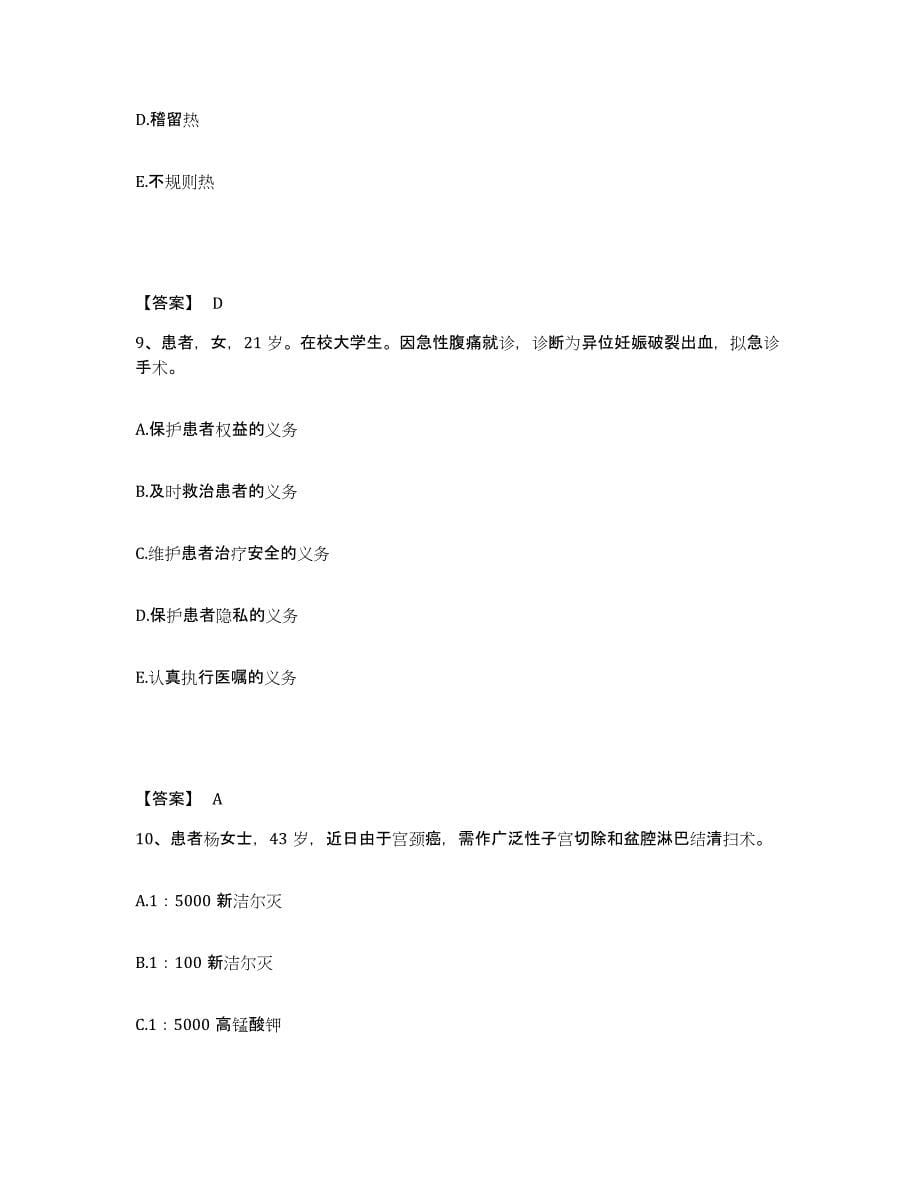 D.稽留热

E.不规则热

【答案】 D

9、患者，女，21 岁。在校大学生。因急性腹痛就诊，诊断为异位妊娠破裂出血，拟急诊手术。

A.保护患者权益的义务

B.及时救治患者的义务

C.维护患者治疗安全的义务

D.保护患者隐私的义务

E.认真执行医嘱的义务

【答案】 A

10、患者杨女士，43 岁，近日由于宫颈癌，需作广泛性子宫切除和盆腔淋巴结清扫术。

A.1：5000 新洁尔灭

B.1：100 新洁尔灭

C.1：5000 高锰酸钾